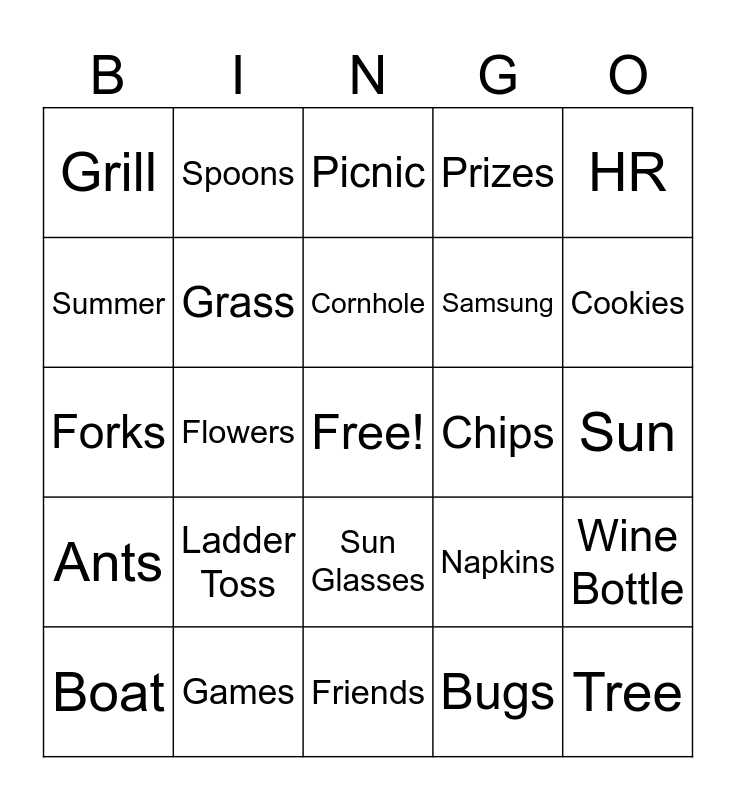 | B | I | N | G | O |
|---|---|---|---|---|
| Grill | Spoons | Picnic | Prizes | HR |
| Summer | Grass | Cornhole | Samsung | Cookies |
| Forks | Flowers | Free! | Chips | Sun |
| Ants | Ladder Toss | Sun Glasses | Napkins | Wine Bottle |
| Boat | Games | Friends | Bugs | Tree |